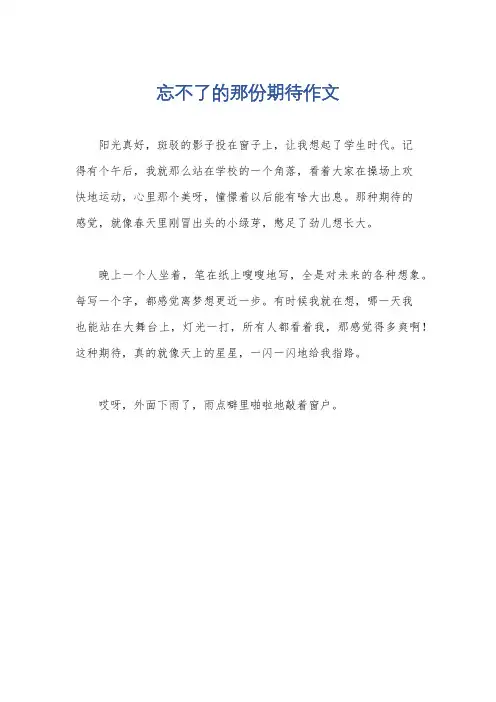 忘不了的那份期待作文

阳光真好，斑驳的影子投在窗子上，让我想起了学生时代。记得有个午后，我就那么站在学校的一个角落，看着大家在操场上欢快地运动，心里那个美呀，憧憬着以后能有啥大出息。那种期待的感觉，就像春天里刚冒出头的小绿芽，憋足了劲儿想长大。

晚上一个人坐着，笔在纸上嗖嗖地写，全是对未来的各种想象。每写一个字，都感觉离梦想更近一步。有时候我就在想，哪一天我也能站在大舞台上，灯光一打，所有人都看着我，那感觉得多爽啊！这种期待，真的就像天上的星星，一闪一闪地给我指路。

哎呀，外面下雨了，雨点噼里啪啦地敲着窗户。